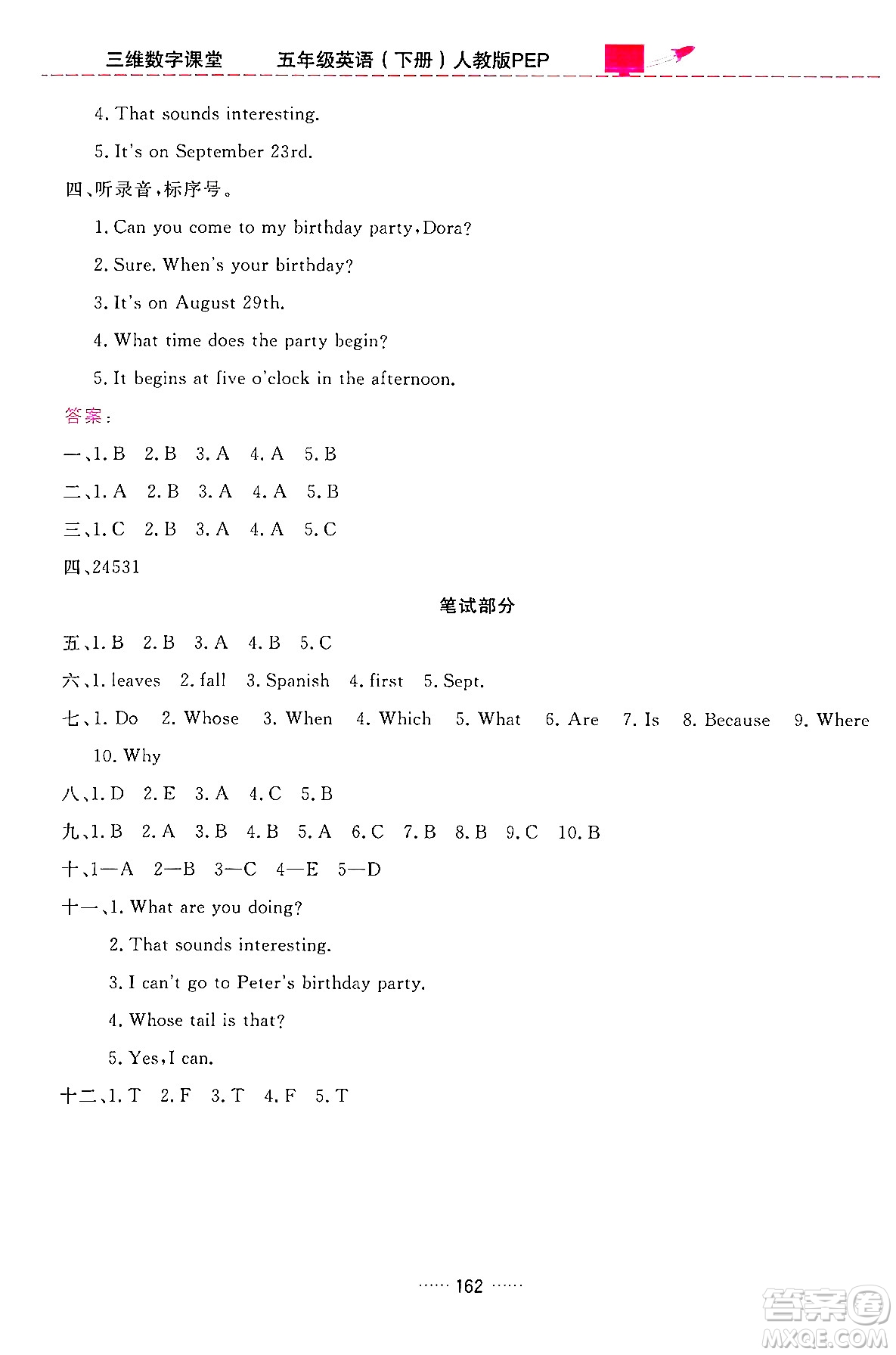 三维数字课堂　五年级英语（下册）人教版PEP

4. That sounds interesting.

5. It's on September 23rd.

四、听录音，标序号。

1. Can you come to my birthday party, Dora?

2. Sure. When's your birthday?

3. It's on August 29th.

4. What time does the party begin?

5. It begins at five o'clock in the afternoon.

答案：

一、1. B　2. B　3. A　4. A　5. B

二、1. A　2. B　3. A　4. A　5. B

三、1. C　2. B　3. A　4. A　5. C

四、24531

笔试部分

五、1. B　2. B　3. A　4. B　5. C

六、1. leaves　2. fall　3. Spanish　4. first　5. Sept.

七、1. Do　2. Whose　3. When　4. Which　5. What　6. Are　7. Is　8. Because　9. Where　10. Why

八、1. D　2. E　3. A　4. C　5. B

九、1. B　2. A　3. B　4. B　5. A　6. C　7. B　8. B　9. C　10. B

十、1—A　2—B　3—C　4—E　5—D

十一、1. What are you doing?

2. That sounds interesting.

3. I can't go to Peter's birthday party.

4. Whose tail is that?

5. Yes, I can.

十二、1. T　2. F　3. T　4. F　5. T

…… 162 ……

答案圈 MXQE.COM